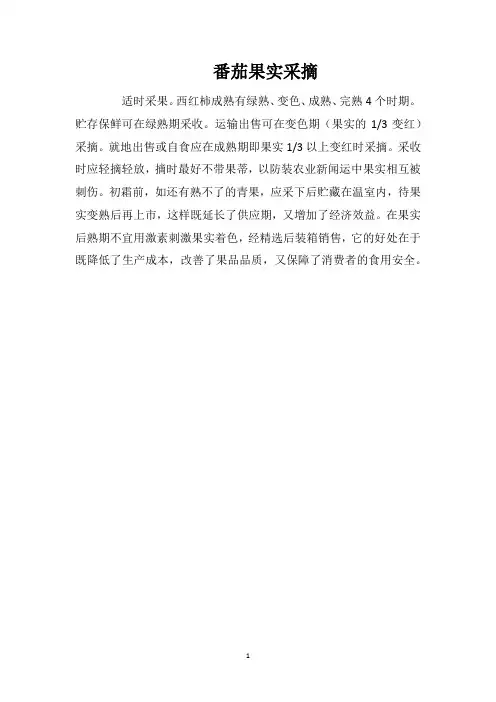 番茄果实采摘

适时采果。西红柿成熟有绿熟、变色、成熟、完熟 4 个时期。贮存保鲜可在绿熟期采收。运输出售可在变色期（果实的 1/3 变红）采摘。就地出售或自食应在成熟期即果实 1/3 以上变红时采摘。采收时应轻摘轻放，摘时最好不带果蒂，以防装农业新闻运中果实相互被刺伤。初霜前，如还有熟不了的青果，应采下后贮藏在温室内，待果实变熟后再上市，这样既延长了供应期，又增加了经济效益。在果实后熟期不宜用激素刺激果实着色，经精选后装箱销售，它的好处在于既降低了生产成本，改善了果品品质，又保障了消费者的食用安全。

1